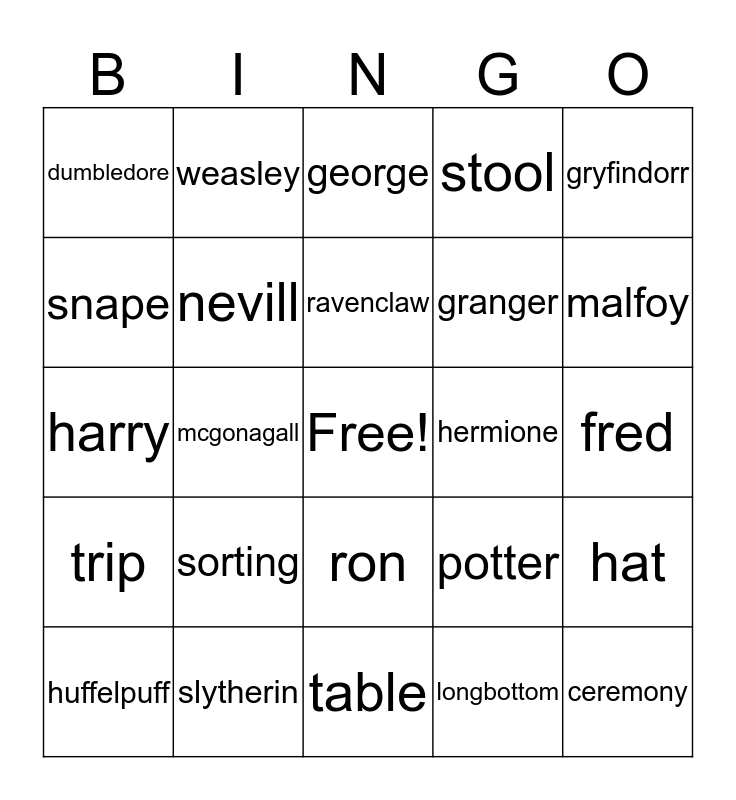 | B | I | N | G | O |
|---|---|---|---|---|
| dumbledore | weasley | george | stool | gryfindorr |
| snape | nevill | ravenclaw | granger | malfoy |
| harry | mcgonagall | Free! | hermione | fred |
| trip | sorting | ron | potter | hat |
| huffelpuff | slytherin | table | longbottom | ceremony |